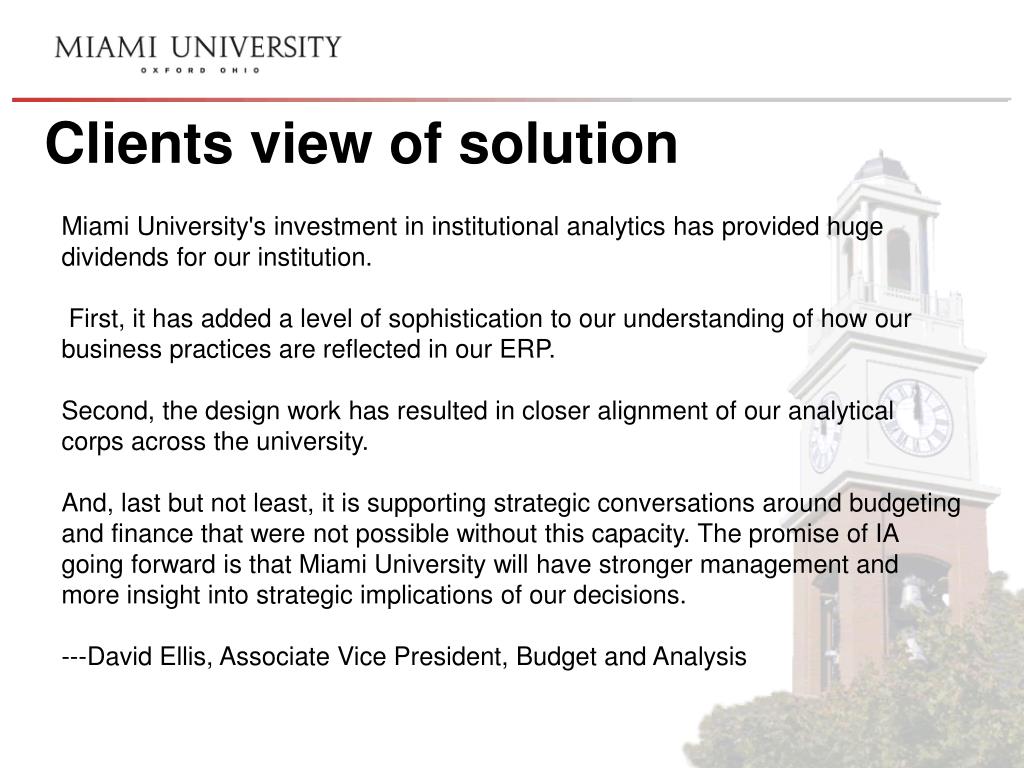 MIAMI UNIVERSITY
OXFORD OHIO

Clients view of solution

Miami University's investment in institutional analytics has provided huge dividends for our institution.

First, it has added a level of sophistication to our understanding of how our business practices are reflected in our ERP.

Second, the design work has resulted in closer alignment of our analytical corps across the university.

And, last but not least, it is supporting strategic conversations around budgeting and finance that were not possible without this capacity. The promise of IA going forward is that Miami University will have stronger management and more insight into strategic implications of our decisions.

---David Ellis, Associate Vice President, Budget and Analysis